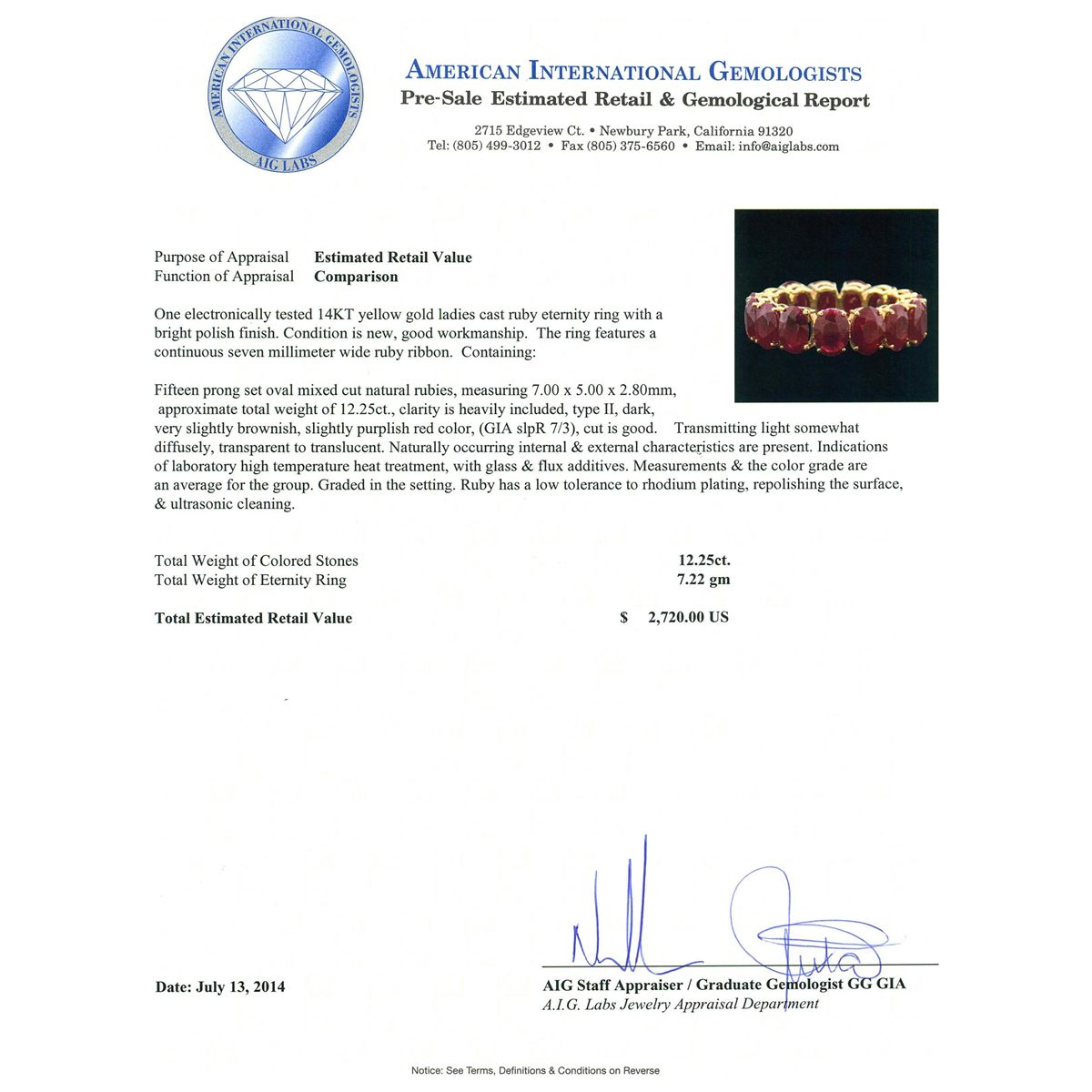 AMERICAN INTERNATIONAL GEMOLOGISTS
AIG LABS

AMERICAN INTERNATIONAL GEMOLOGISTS
Pre-Sale Estimated Retail & Gemological Report
2715 Edgeview Ct. • Newbury Park, California 91320
Tel: (805) 499-3012 • Fax (805) 375-6560 • Email: info@aiglabs.com

Purpose of Appraisal Estimated Retail Value
Function of Appraisal Comparison

One electronically tested 14KT yellow gold ladies cast ruby eternity ring with a bright polish finish. Condition is new, good workmanship. The ring features a continuous seven millimeter wide ruby ribbon. Containing:

Fifteen prong set oval mixed cut natural rubies, measuring 7.00 x 5.00 x 2.80mm, approximate total weight of 12.25ct., clarity is heavily included, type II, dark, very slightly brownish, slightly purplish red color, (GIA slpR 7/3), cut is good. Transmitting light somewhat diffusely, transparent to translucent. Naturally occurring internal & external characteristics are present. Indications of laboratory high temperature heat treatment, with glass & flux additives. Measurements & the color grade are an average for the group. Graded in the setting. Ruby has a low tolerance to rhodium plating, repolishing the surface, & ultrasonic cleaning.

Total Weight of Colored Stones 12.25ct.
Total Weight of Eternity Ring 7.22 gm

Total Estimated Retail Value $ 2,720.00 US

Date: July 13, 2014

AIG Staff Appraiser / Graduate Gemologist GG GIA
A.I.G. Labs Jewelry Appraisal Department

Notice: See Terms, Definitions & Conditions on Reverse